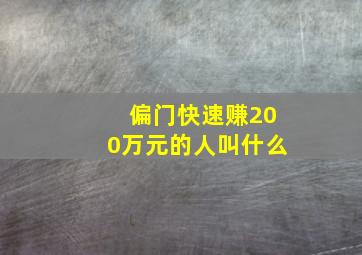 偏门快速赚200万元的人叫什么